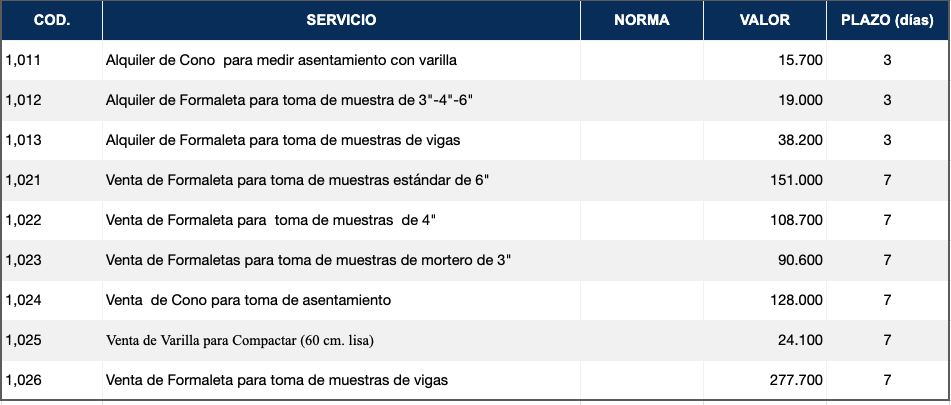 | COD. | SERVICIO | NORMA | VALOR | PLAZO (días) |
|---|---|---|---|---|
| 1,011 | Alquiler de Cono para medir asentamiento con varilla | | 15.700 | 3 |
| 1,012 | Alquiler de Formaleta para toma de muestra de 3"-4"-6" | | 19.000 | 3 |
| 1,013 | Alquiler de Formaleta para toma de muestras de vigas | | 38.200 | 3 |
| 1,021 | Venta de Formaleta para toma de muestras estándar de 6" | | 151.000 | 7 |
| 1,022 | Venta de Formaleta para toma de muestras de 4" | | 108.700 | 7 |
| 1,023 | Venta de Formaletas para toma de muestras de mortero de 3" | | 90.600 | 7 |
| 1,024 | Venta de Cono para toma de asentamiento | | 128.000 | 7 |
| 1,025 | Venta de Varilla para Compactar (60 cm. lisa) | | 24.100 | 7 |
| 1,026 | Venta de Formaleta para toma de muestras de vigas | | 277.700 | 7 |